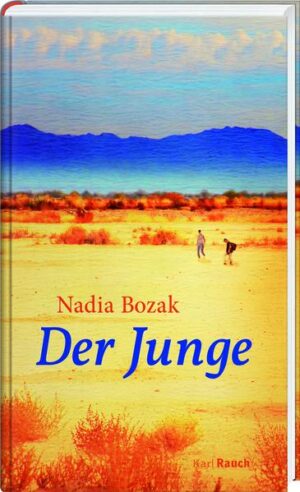 Nadia Bozak

Der Junge

Karl Rauch